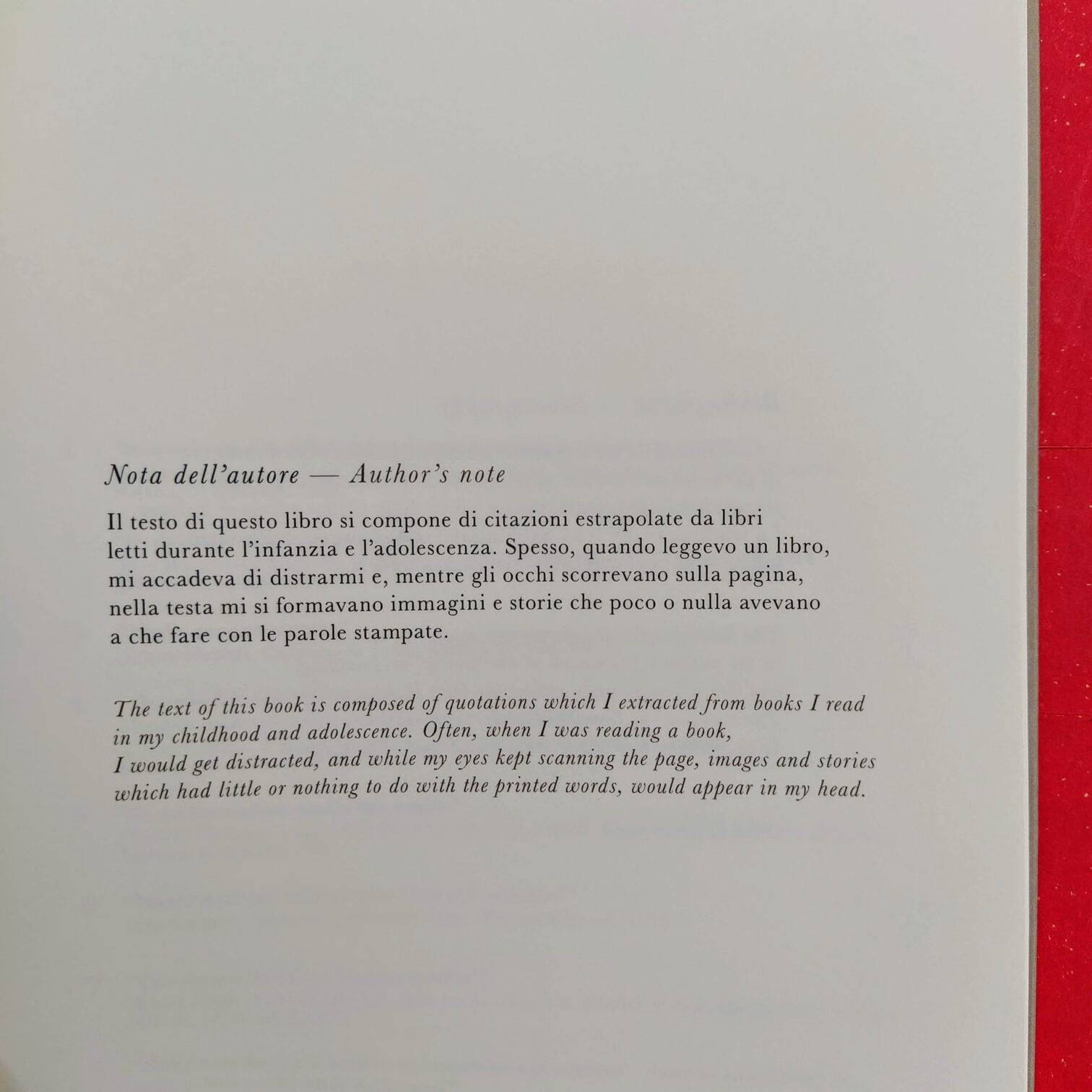 Nota dell'autore — Author's note

Il testo di questo libro si compone di citazioni estrapolate da libri letti durante l'infanzia e l'adolescenza. Spesso, quando leggevo un libro, mi accadeva di distrarmi e, mentre gli occhi scorrevano sulla pagina, nella testa mi si formavano immagini e storie che poco o nulla avevano a che fare con le parole stampate.

The text of this book is composed of quotations which I extracted from books I read in my childhood and adolescence. Often, when I was reading a book,
I would get distracted, and while my eyes kept scanning the page, images and stories which had little or nothing to do with the printed words, would appear in my head.